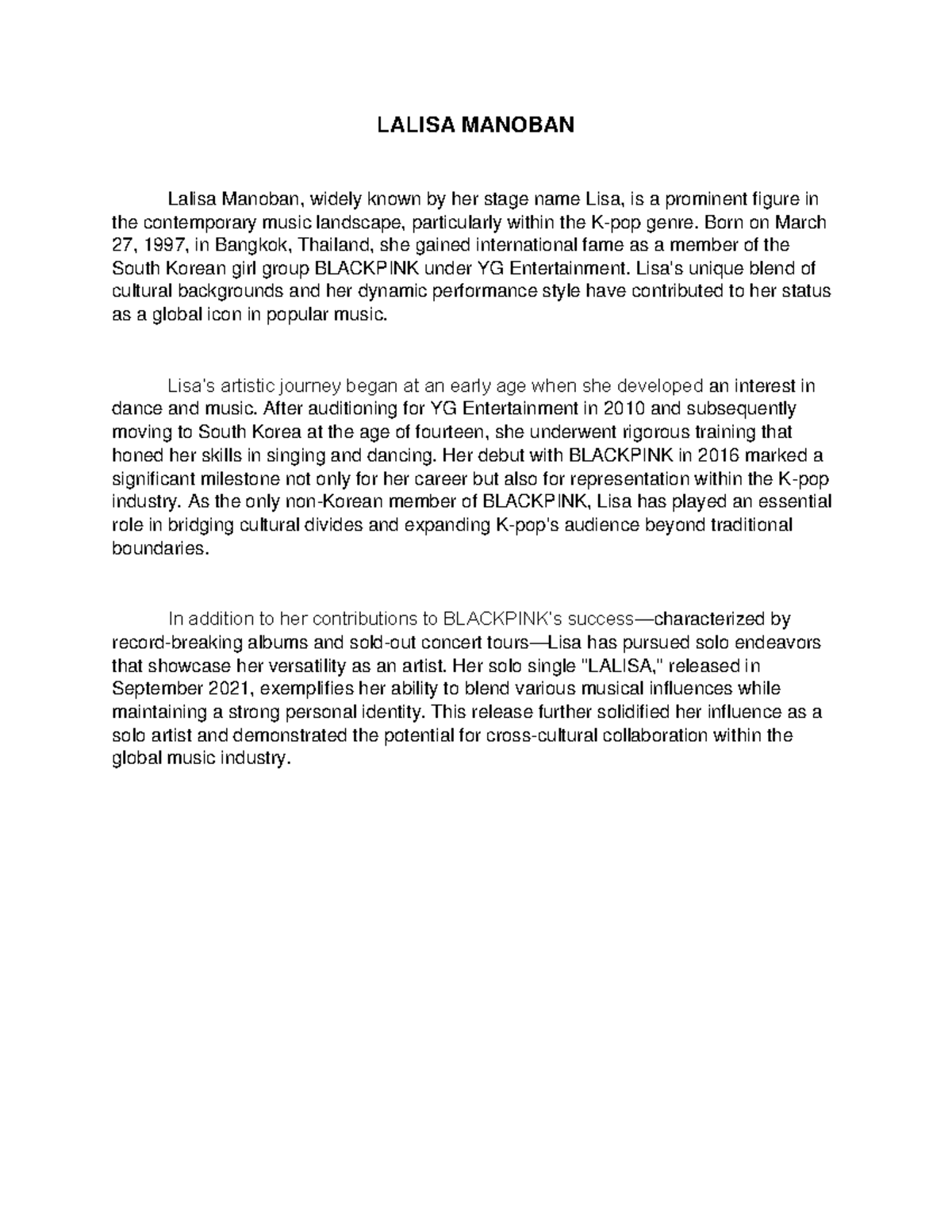 LALISA MANOBAN

Lalisa Manoban, widely known by her stage name Lisa, is a prominent figure in the contemporary music landscape, particularly within the K-pop genre. Born on March 27, 1997, in Bangkok, Thailand, she gained international fame as a member of the South Korean girl group BLACKPINK under YG Entertainment. Lisa's unique blend of cultural backgrounds and her dynamic performance style have contributed to her status as a global icon in popular music.

Lisa's artistic journey began at an early age when she developed an interest in dance and music. After auditioning for YG Entertainment in 2010 and subsequently moving to South Korea at the age of fourteen, she underwent rigorous training that honed her skills in singing and dancing. Her debut with BLACKPINK in 2016 marked a significant milestone not only for her career but also for representation within the K-pop industry. As the only non-Korean member of BLACKPINK, Lisa has played an essential role in bridging cultural divides and expanding K-pop's audience beyond traditional boundaries.

In addition to her contributions to BLACKPINK's success—characterized by record-breaking albums and sold-out concert tours—Lisa has pursued solo endeavors that showcase her versatility as an artist. Her solo single "LALISA," released in September 2021, exemplifies her ability to blend various musical influences while maintaining a strong personal identity. This release further solidified her influence as a solo artist and demonstrated the potential for cross-cultural collaboration within the global music industry.